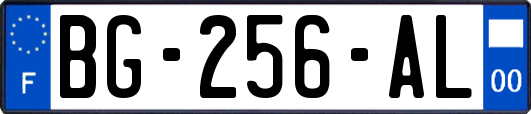 F
BG-256-AL
00